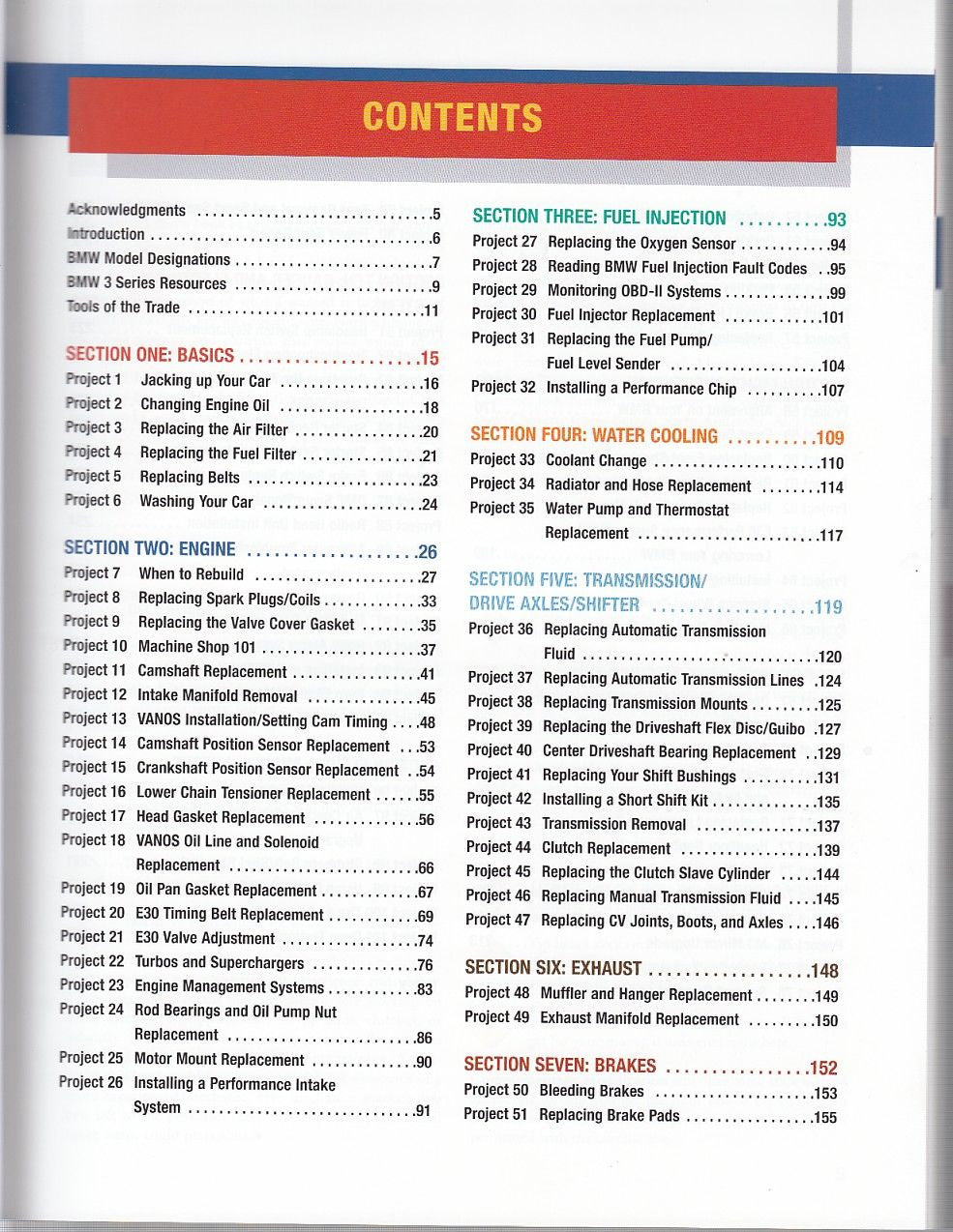 CONTENTS

Acknowledgments 5
Introduction 6
BMW Model Designations 7
BMW 3 Series Resources 9
Tools of the Trade 11

SECTION ONE: BASICS 15
Project 1 Jacking up Your Car 16
Project 2 Changing Engine Oil 18
Project 3 Replacing the Air Filter 20
Project 4 Replacing the Fuel Filter 21
Project 5 Replacing Belts 23
Project 6 Washing Your Car 24

SECTION TWO: ENGINE 26
Project 7 When to Rebuild 27
Project 8 Replacing Spark Plugs/Coils 33
Project 9 Replacing the Valve Cover Gasket 35
Project 10 Machine Shop 101 37
Project 11 Camshaft Replacement 41
Project 12 Intake Manifold Removal 45
Project 13 VANOS Installation/Setting Cam Timing 48
Project 14 Camshaft Position Sensor Replacement 53
Project 15 Crankshaft Position Sensor Replacement 54
Project 16 Lower Chain Tensioner Replacement 55
Project 17 Head Gasket Replacement 56
Project 18 VANOS Oil Line and Solenoid Replacement 66
Project 19 Oil Pan Gasket Replacement 67
Project 20 E30 Timing Belt Replacement 69
Project 21 E30 Valve Adjustment 74
Project 22 Turbos and Superchargers 76
Project 23 Engine Management Systems 83
Project 24 Rod Bearings and Oil Pump Nut Replacement 86
Project 25 Motor Mount Replacement 90
Project 26 Installing a Performance Intake System 91

SECTION THREE: FUEL INJECTION 93
Project 27 Replacing the Oxygen Sensor 94
Project 28 Reading BMW Fuel Injection Fault Codes 95
Project 29 Monitoring OBD-II Systems 99
Project 30 Fuel Injector Replacement 101
Project 31 Replacing the Fuel Pump/ Fuel Level Sender 104
Project 32 Installing a Performance Chip 107

SECTION FOUR: WATER COOLING 109
Project 33 Coolant Change 110
Project 34 Radiator and Hose Replacement 114
Project 35 Water Pump and Thermostat Replacement 117

SECTION FIVE: TRANSMISSION/ DRIVE AXLES/SHIFTER 119
Project 36 Replacing Automatic Transmission Fluid 120
Project 37 Replacing Automatic Transmission Lines 124
Project 38 Replacing Transmission Mounts 125
Project 39 Replacing the Driveshaft Flex Disc/Guibo 127
Project 40 Center Driveshaft Bearing Replacement 129
Project 41 Replacing Your Shift Bushings 131
Project 42 Installing a Short Shift Kit 135
Project 43 Transmission Removal 137
Project 44 Clutch Replacement 139
Project 45 Replacing the Clutch Slave Cylinder 144
Project 46 Replacing Manual Transmission Fluid 145
Project 47 Replacing CV Joints, Boots, and Axles 146

SECTION SIX: EXHAUST 148
Project 48 Muffler and Hanger Replacement 149
Project 49 Exhaust Manifold Replacement 150

SECTION SEVEN: BRAKES 152
Project 50 Bleeding Brakes 153
Project 51 Replacing Brake Pads 155